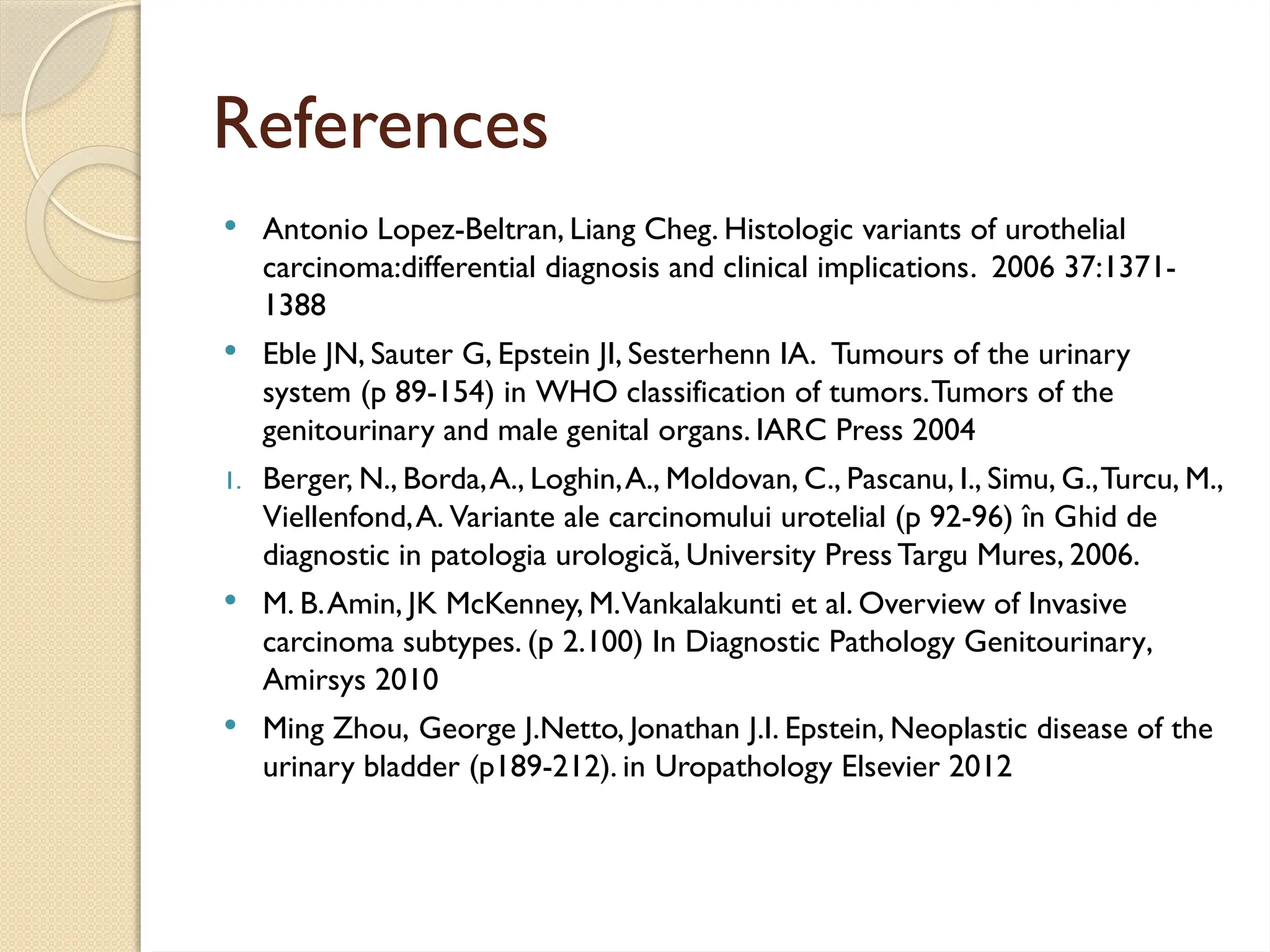 References

• Antonio Lopez-Beltran, Liang Cheg. Histologic variants of urothelial carcinoma:differential diagnosis and clinical implications. 2006 37:1371-1388

• Eble JN, Sauter G, Epstein JI, Sesterhenn IA. Tumours of the urinary system (p 89-154) in WHO classification of tumors. Tumors of the genitourinary and male genital organs. IARC Press 2004

1. Berger, N., Borda, A., Loghin, A., Moldovan, C., Pascanu, I., Simu, G., Turcu, M., Viellenfond, A. Variante ale carcinomului urotelial (p 92-96) în Ghid de diagnostic in patologia urologică, University Press Targu Mures, 2006.

• M. B. Amin, JK McKenney, M. Vankalakunti et al. Overview of Invasive carcinoma subtypes. (p 2.100) In Diagnostic Pathology Genitourinary, Amirsys 2010

• Ming Zhou, George J.Netto, Jonathan J.I. Epstein, Neoplastic disease of the urinary bladder (p189-212). in Uropathology Elsevier 2012